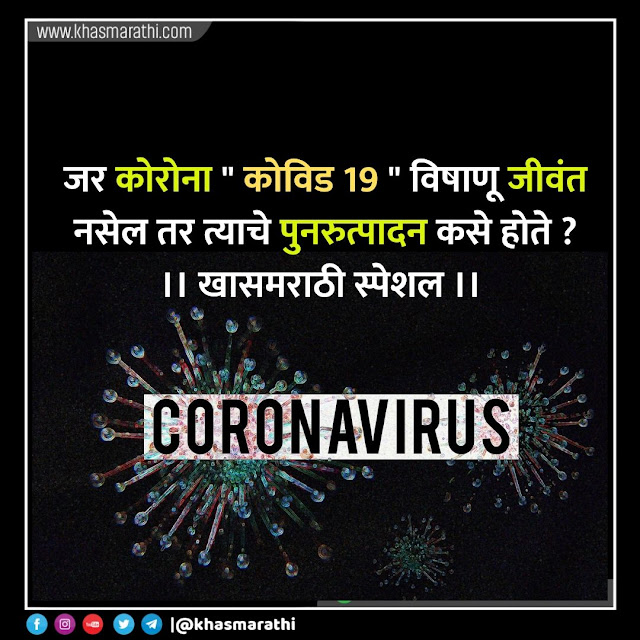 www.khasmarathi.com

जर कोरोना " कोविड 19 " विषाणू जीवंत नसेल तर त्याचे पुनरुत्पादन कसे होते ?

।। खासमराठी स्पेशल ।।

CORONAVIRUS

|@khasmarathi